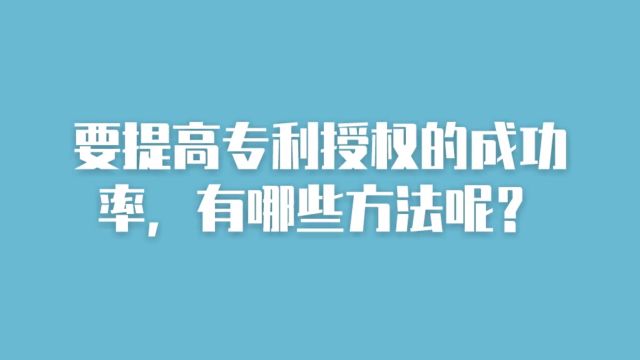 要提高专利授权的成功率，有哪些方法呢？